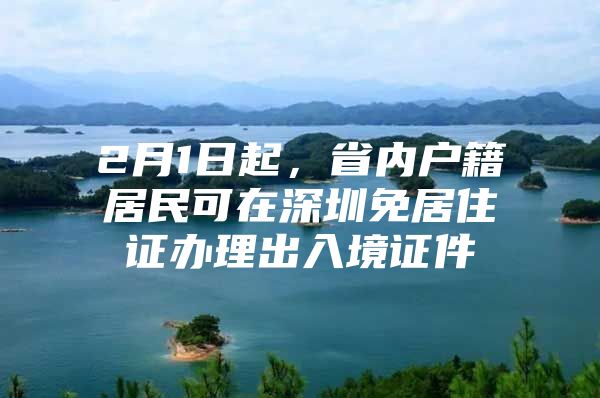 2月1日起，省内户籍居民可在深圳免居住证办理出入境证件